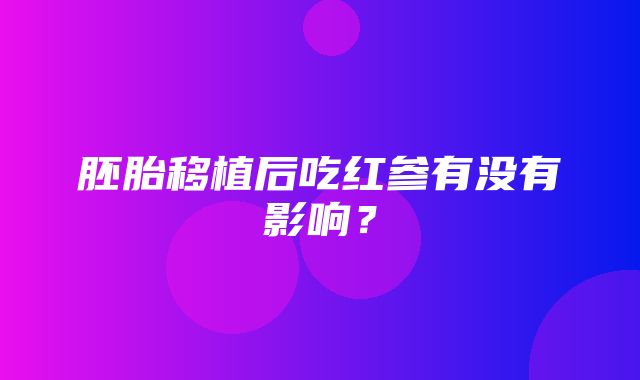 胚胎移植后吃红参有没有影响？